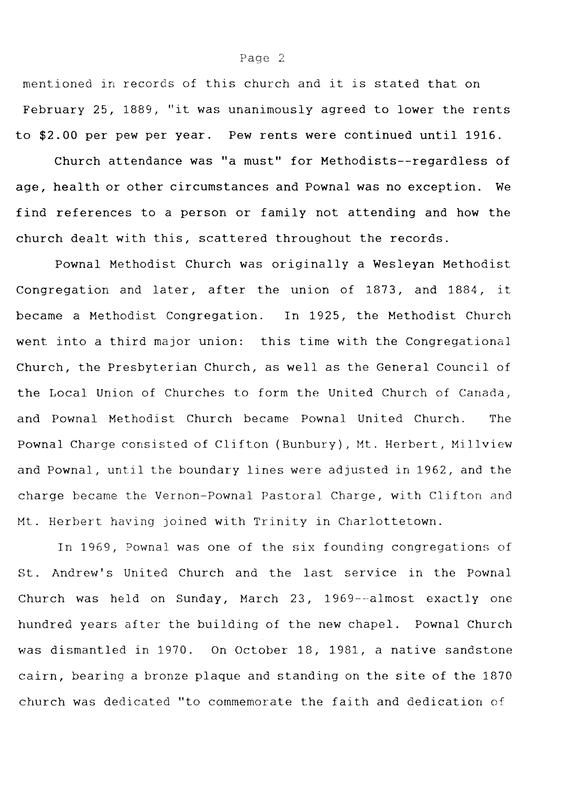 Page 2

mentioned in records of this church and it is stated that on February 25, 1889, "it was unanimously agreed to lower the rents to $2.00 per pew per year. Pew rents were continued until 1916.

Church attendance was "a must" for Methodists--regardless of age, health or other circumstances and Pownal was no exception. We find references to a person or family not attending and how the church dealt with this, scattered throughout the records.

Pownal Methodist Church was originally a Wesleyan Methodist Congregation and later, after the union of 1873, and 1884, it became a Methodist Congregation. In 1925, the Methodist Church went into a third major union: this time with the Congregational Church, the Presbyterian Church, as well as the General Council of the Local Union of Churches to form the United Church of Canada, and Pownal Methodist Church became Pownal United Church. The Pownal Charge consisted of Clifton (Bunbury), Mt. Herbert, Millview and Pownal, until the boundary lines were adjusted in 1962, and the charge became the Vernon-Pownal Pastoral Charge, with Clifton and Mt. Herbert having joined with Trinity in Charlottetown.

In 1969, Pownal was one of the six founding congregations of St. Andrew's United Church and the last service in the Pownal Church was held on Sunday, March 23, 1969--almost exactly one hundred years after the building of the new chapel. Pownal Church was dismantled in 1970. On October 18, 1981, a native sandstone cairn, bearing a bronze plaque and standing on the site of the 1870 church was dedicated "to commemorate the faith and dedication of